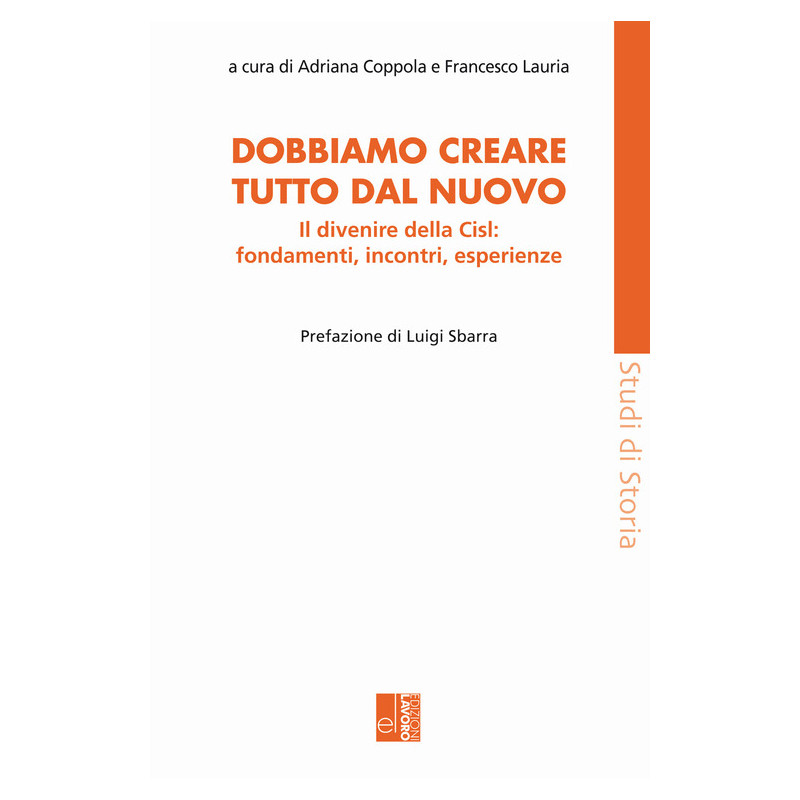 a cura di Adriana Coppola e Francesco Lauria

DOBBIAMO CREARE
TUTTO DAL NUOVO

Il divenire della Cisl:
fondamenti, incontri, esperienze

Prefazione di Luigi Sbarra

Studi di Storia

EDIZIONI LAVORO